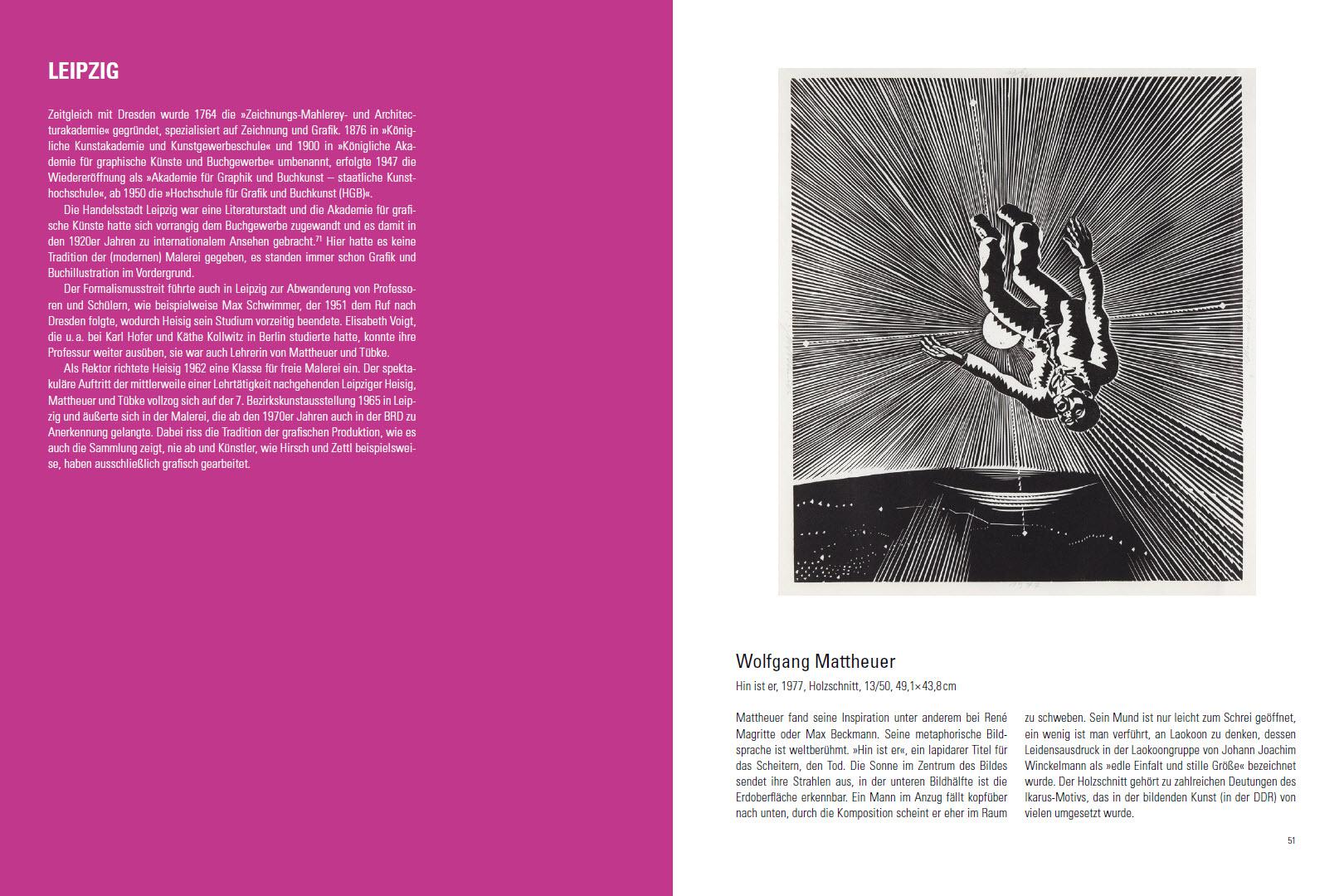 LEIPZIG

Zeitgleich mit Dresden wurde 1764 die »Zeichnungs-Mahlerey- und Architecturakademie« gegründet, spezialisiert auf Zeichnung und Grafik. 1876 in »Königliche Kunstakademie und Kunstgewerbeschule« und 1900 in »Königliche Akademie für graphische Künste und Buchgewerbe« umbenannt, erfolgte 1947 die Wiedereröffnung als »Akademie für Graphik und Buchkunst – staatliche Kunsthochschule«, ab 1950 die »Hochschule für Grafik und Buchkunst (HGB)«.

Die Handelsstadt Leipzig war eine Literaturstadt und die Akademie für grafische Künste hatte sich vorrangig dem Buchgewerbe zugewandt und es damit in den 1920er Jahren zu internationalem Ansehen gebracht.$^{71}$ Hier hatte es keine Tradition der (modernen) Malerei gegeben, es standen immer schon Grafik und Buchillustration im Vordergrund.

Der Formalismusstreit führte auch in Leipzig zur Abwanderung von Professoren und Schülern, wie beispielweise Max Schwimmer, der 1951 dem Ruf nach Dresden folgte, wodurch Heisig sein Studium vorzeitig beendete. Elisabeth Voigt, die u. a. bei Karl Hofer und Käthe Kollwitz in Berlin studierte hatte, konnte ihre Professur weiter ausüben, sie war auch Lehrerin von Mattheuer und Tübke.

Als Rektor richtete Heisig 1962 eine Klasse für freie Malerei ein. Der spektakuläre Auftritt der mittlerweile einer Lehrtätigkeit nachgehenden Leipziger Heisig, Mattheuer und Tübke vollzog sich auf der 7. Bezirkskunstausstellung 1965 in Leipzig und äußerte sich in der Malerei, die ab den 1970er Jahren auch in der BRD zu Anerkennung gelangte. Dabei riss die Tradition der grafischen Produktion, wie es auch die Sammlung zeigt, nie ab und Künstler, wie Hirsch und Zettl beispielsweise, haben ausschließlich grafisch gearbeitet.

Wolfgang Mattheuer

Hin ist er, 1977, Holzschnitt, 13/50, 49,1×43,8 cm

Mattheuer fand seine Inspiration unter anderem bei René Magritte oder Max Beckmann. Seine metaphorische Bildsprache ist weltberühmt. »Hin ist er«, ein lapidarer Titel für das Scheitern, den Tod. Die Sonne im Zentrum des Bildes sendet ihre Strahlen aus, in der unteren Bildhälfte ist die Erdoberfläche erkennbar. Ein Mann im Anzug fällt kopfüber nach unten, durch die Komposition scheint er eher im Raum zu schweben. Sein Mund ist nur leicht zum Schrei geöffnet, ein wenig ist man verführt, an Laokoon zu denken, dessen Leidensausdruck in der Laokoongruppe von Johann Joachim Winckelmann als »edle Einfalt und stille Größe« bezeichnet wurde. Der Holzschnitt gehört zu zahlreichen Deutungen des Ikarus-Motivs, das in der bildenden Kunst (in der DDR) von vielen umgesetzt wurde.

51